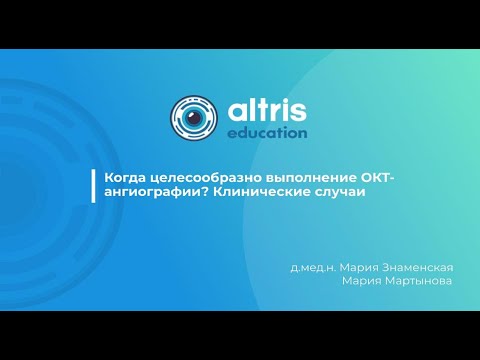 altris
education

Когда целесообразно выполнение ОКТ-ангиографии? Клинические случаи

д.мед.н. Мария Знаменская
Мария Мартынова